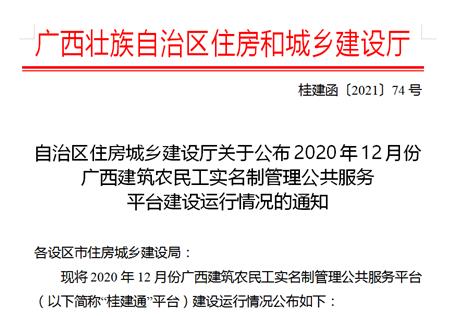 广西壮族自治区住房和城乡建设厅

桂建函〔2021〕74 号

自治区住房城乡建设厅关于公布 2020 年 12 月份广西建筑农民工实名制管理公共服务平台建设运行情况的通知

各设区市住房城乡建设局：

现将 2020 年 12 月份广西建筑农民工实名制管理公共服务平台（以下简称“桂建通”平台）建设运行情况公布如下：